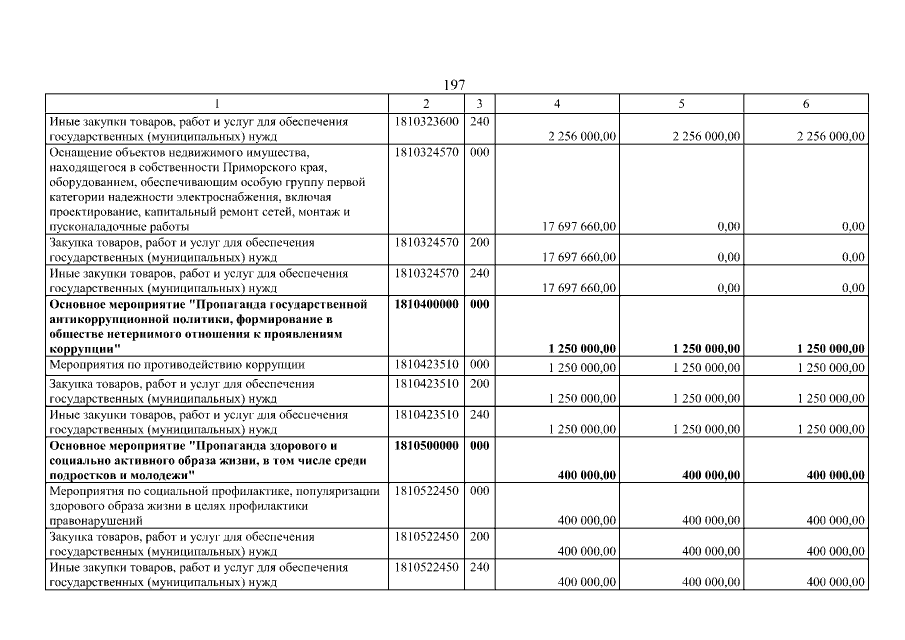 197

| 1 | 2 | 3 | 4 | 5 | 6 |
|---|---|---|---|---|---|
| Иные закупки товаров, работ и услуг для обеспечения государственных (муниципальных) нужд | 1810323600 | 240 | 2 256 000,00 | 2 256 000,00 | 2 256 000,00 |
| Оснащение объектов недвижимого имущества, находящегося в собственности Приморского края, оборудованием, обеспечивающим особую группу первой категории надежности электроснабжения, включая проектирование, капитальный ремонт сетей, монтаж и пусконаладочные работы | 1810324570 | 000 | 17 697 660,00 | 0,00 | 0,00 |
| Закупка товаров, работ и услуг для обеспечения государственных (муниципальных) нужд | 1810324570 | 200 | 17 697 660,00 | 0,00 | 0,00 |
| Иные закупки товаров, работ и услуг для обеспечения государственных (муниципальных) нужд | 1810324570 | 240 | 17 697 660,00 | 0,00 | 0,00 |
| **Основное мероприятие "Пропаганда государственной антикоррупционной политики, формирование в обществе нетерпимого отношения к проявлениям коррупции"** | **1810400000** | **000** | **1 250 000,00** | **1 250 000,00** | **1 250 000,00** |
| Мероприятия по противодействию коррупции | 1810423510 | 000 | 1 250 000,00 | 1 250 000,00 | 1 250 000,00 |
| Закупка товаров, работ и услуг для обеспечения государственных (муниципальных) нужд | 1810423510 | 200 | 1 250 000,00 | 1 250 000,00 | 1 250 000,00 |
| Иные закупки товаров, работ и услуг для обеспечения государственных (муниципальных) нужд | 1810423510 | 240 | 1 250 000,00 | 1 250 000,00 | 1 250 000,00 |
| **Основное мероприятие "Пропаганда здорового и социально активного образа жизни, в том числе среди подростков и молодежи"** | **1810500000** | **000** | **400 000,00** | **400 000,00** | **400 000,00** |
| Мероприятия по социальной профилактике, популяризации здорового образа жизни в целях профилактики правонарушений | 1810522450 | 000 | 400 000,00 | 400 000,00 | 400 000,00 |
| Закупка товаров, работ и услуг для обеспечения государственных (муниципальных) нужд | 1810522450 | 200 | 400 000,00 | 400 000,00 | 400 000,00 |
| Иные закупки товаров, работ и услуг для обеспечения государственных (муниципальных) нужд | 1810522450 | 240 | 400 000,00 | 400 000,00 | 400 000,00 |